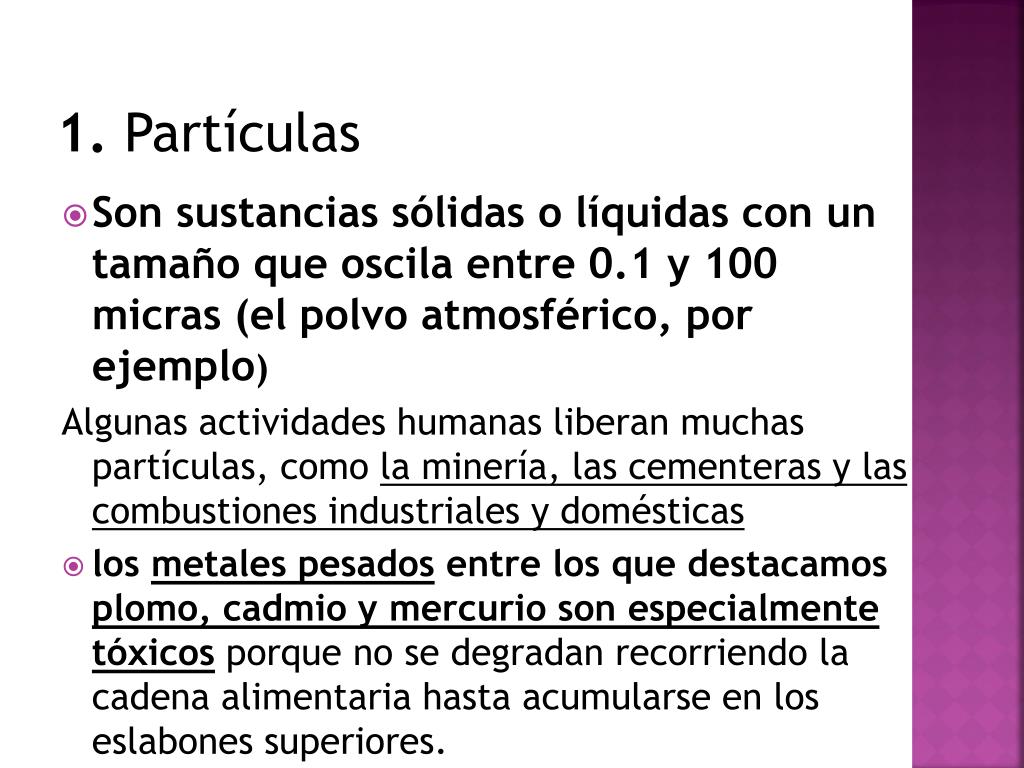 1. Partículas

Son sustancias sólidas o líquidas con un tamaño que oscila entre 0.1 y 100 micras (el polvo atmosférico, por ejemplo)

Algunas actividades humanas liberan muchas partículas, como la minería, las cementeras y las combustiones industriales y domésticas

los metales pesados entre los que destacamos plomo, cadmio y mercurio son especialmente tóxicos porque no se degradan recorriendo la cadena alimentaria hasta acumularse en los eslabones superiores.